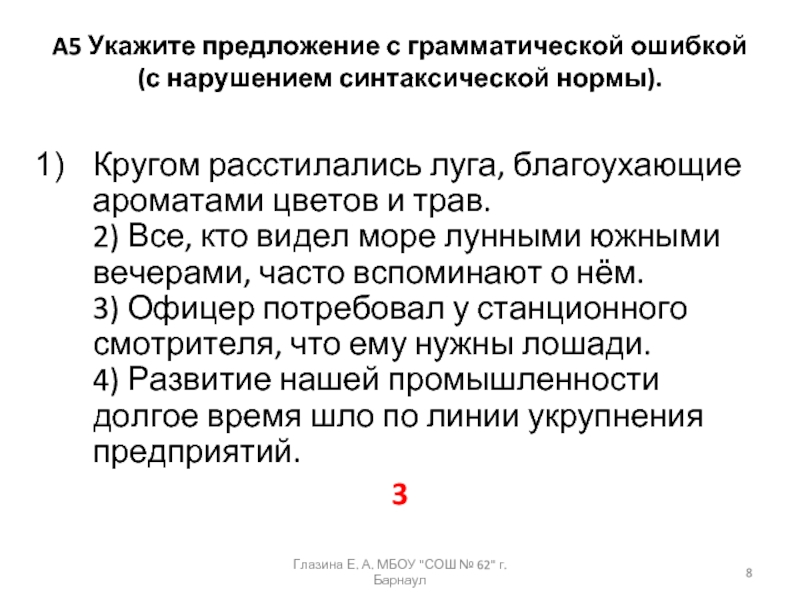 А5 Укажите предложение с грамматической ошибкой (с нарушением синтаксической нормы).

1) Кругом расстилались луга, благоухающие ароматами цветов и трав.
2) Все, кто видел море лунными южными вечерами, часто вспоминают о нём.
3) Офицер потребовал у станционного смотрителя, что ему нужны лошади.
4) Развитие нашей промышленности долгое время шло по линии укрупнения предприятий.

3

Глазина Е. А. МБОУ "СОШ № 62" г. Барнаул

8